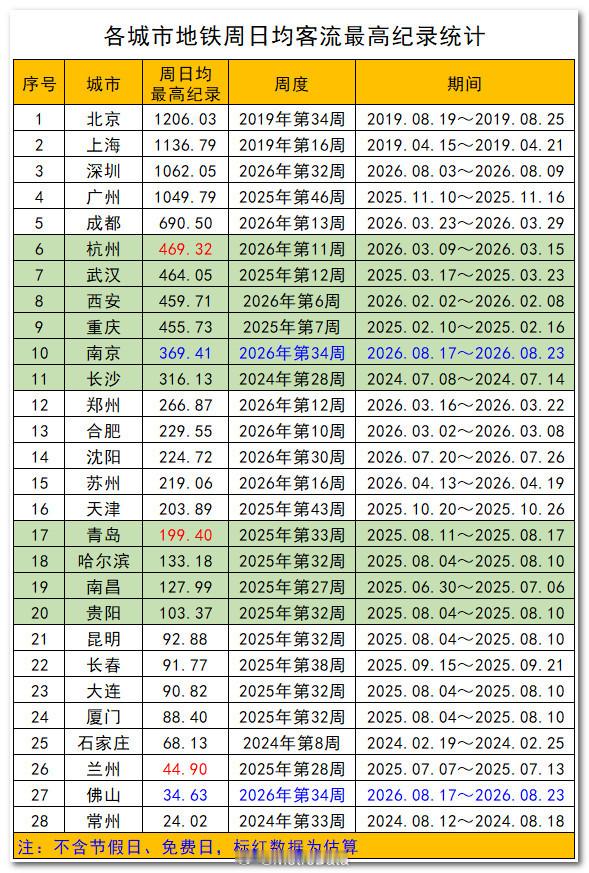 各城市地铁周日均客流最高纪录统计

| 序号 | 城市 | 周日均最高纪录 | 周度 | 期间 |
|---|---|---|---|---|
| 1 | 北京 | 1206.03 | 2019年第34周 | 2019.08.19～2019.08.25 |
| 2 | 上海 | 1136.79 | 2019年第16周 | 2019.04.15～2019.04.21 |
| 3 | 深圳 | 1062.05 | 2026年第32周 | 2026.08.03～2026.08.09 |
| 4 | 广州 | 1049.79 | 2025年第46周 | 2025.11.10～2025.11.16 |
| 5 | 成都 | 690.50 | 2026年第13周 | 2026.03.23～2026.03.29 |
| 6 | 杭州 | 469.32 | 2026年第11周 | 2026.03.09～2026.03.15 |
| 7 | 武汉 | 464.05 | 2025年第12周 | 2025.03.17～2025.03.23 |
| 8 | 西安 | 459.71 | 2026年第6周 | 2026.02.02～2026.02.08 |
| 9 | 重庆 | 455.73 | 2025年第7周 | 2025.02.10～2025.02.16 |
| 10 | 南京 | 369.41 | 2026年第34周 | 2026.08.17～2026.08.23 |
| 11 | 长沙 | 316.13 | 2024年第28周 | 2024.07.08～2024.07.14 |
| 12 | 郑州 | 266.87 | 2026年第12周 | 2026.03.16～2026.03.22 |
| 13 | 合肥 | 229.55 | 2026年第10周 | 2026.03.02～2026.03.08 |
| 14 | 沈阳 | 224.72 | 2026年第30周 | 2026.07.20～2026.07.26 |
| 15 | 苏州 | 219.06 | 2026年第16周 | 2026.04.13～2026.04.19 |
| 16 | 天津 | 203.89 | 2025年第43周 | 2025.10.20～2025.10.26 |
| 17 | 青岛 | 199.40 | 2025年第33周 | 2025.08.11～2025.08.17 |
| 18 | 哈尔滨 | 133.18 | 2025年第32周 | 2025.08.04～2025.08.10 |
| 19 | 南昌 | 127.99 | 2025年第27周 | 2025.06.30～2025.07.06 |
| 20 | 贵阳 | 103.37 | 2025年第32周 | 2025.08.04～2025.08.10 |
| 21 | 昆明 | 92.88 | 2025年第32周 | 2025.08.04～2025.08.10 |
| 22 | 长春 | 91.77 | 2025年第38周 | 2025.09.15～2025.09.21 |
| 23 | 大连 | 90.82 | 2025年第32周 | 2025.08.04～2025.08.10 |
| 24 | 厦门 | 88.40 | 2025年第32周 | 2025.08.04～2025.08.10 |
| 25 | 石家庄 | 68.13 | 2024年第8周 | 2024.02.19～2024.02.25 |
| 26 | 兰州 | 44.90 | 2025年第28周 | 2025.07.07～2025.07.13 |
| 27 | 佛山 | 34.63 | 2026年第34周 | 2026.08.17～2026.08.23 |
| 28 | 常州 | 24.02 | 2024年第33周 | 2024.08.12～2024.08.18 |

注：不含节假日、免费日，标红数据为估算